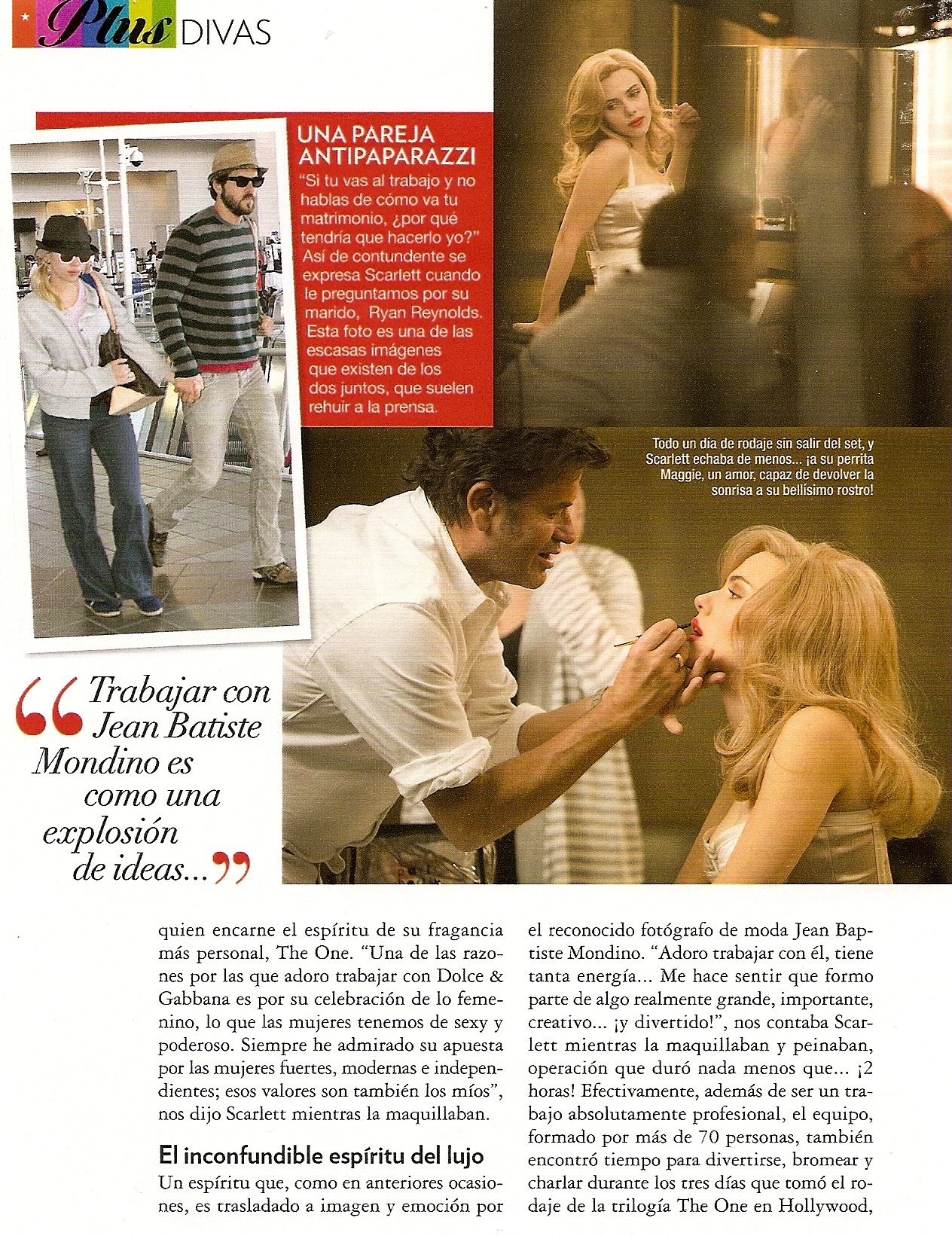 Plus DIVAS

UNA PAREJA ANTIPAPARAZZI

"Si tu vas al trabajo y no hablas de cómo va tu matrimonio, ¿por qué tendría que hacerlo yo?" Así de contundente se expresa Scarlett cuando le preguntamos por su marido, Ryan Reynolds. Esta foto es una de las escasas imágenes que existen de los dos juntos, que suelen rehuir a la prensa.

Todo un día de rodaje sin salir del set, y Scarlett echaba de menos... ¡a su perrita Maggie, un amor, capaz de devolver la sonrisa a su bellísimo rostro!

"Trabajar con Jean Batiste Mondino es como una explosión de ideas..."

quien encarne el espíritu de su fragancia más personal, The One. "Una de las razones por las que adoro trabajar con Dolce & Gabbana es por su celebración de lo femenino, lo que las mujeres tenemos de sexy y poderoso. Siempre he admirado su apuesta por las mujeres fuertes, modernas e independientes; esos valores son también los míos", nos dijo Scarlett mientras la maquillaban.

El inconfundible espíritu del lujo

Un espíritu que, como en anteriores ocasiones, es trasladado a imagen y emoción por el reconocido fotógrafo de moda Jean Baptiste Mondino. "Adoro trabajar con él, tiene tanta energía... Me hace sentir que formo parte de algo realmente grande, importante, creativo... ¡y divertido!", nos contaba Scarlett mientras la maquillaban y peinaban, operación que duró nada menos que... ¡2 horas! Efectivamente, además de ser un trabajo absolutamente profesional, el equipo, formado por más de 70 personas, también encontró tiempo para divertirse, bromear y charlar durante los tres días que tomó el rodaje de la trilogía The One en Hollywood,